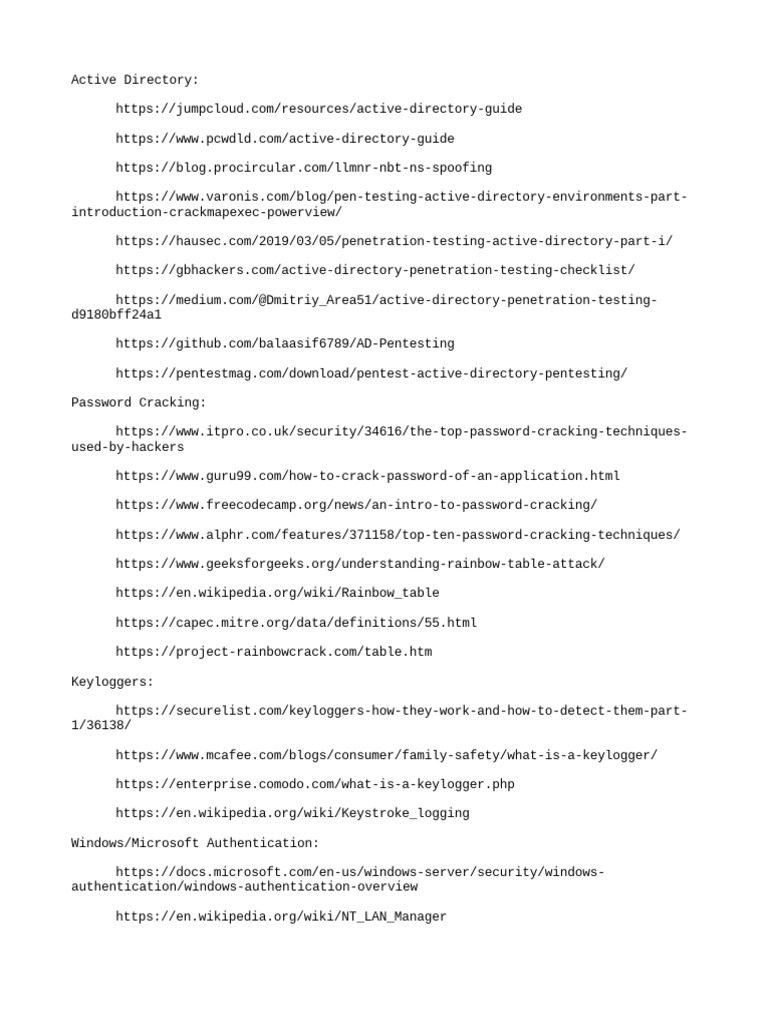 Active Directory:

https://jumpcloud.com/resources/active-directory-guide

https://www.pcwdld.com/active-directory-guide

https://blog.procircular.com/llmnr-nbt-ns-spoofing

https://www.varonis.com/blog/pen-testing-active-directory-environments-part-introduction-crackmapexec-powerview/

https://hausec.com/2019/03/05/penetration-testing-active-directory-part-i/

https://gbhackers.com/active-directory-penetration-testing-checklist/

https://medium.com/@Dmitriy_Area51/active-directory-penetration-testing-d9180bff24a1

https://github.com/balaasif6789/AD-Pentesting

https://pentestmag.com/download/pentest-active-directory-pentesting/

Password Cracking:

https://www.itpro.co.uk/security/34616/the-top-password-cracking-techniques-used-by-hackers

https://www.guru99.com/how-to-crack-password-of-an-application.html

https://www.freecodecamp.org/news/an-intro-to-password-cracking/

https://www.alphr.com/features/371158/top-ten-password-cracking-techniques/

https://www.geeksforgeeks.org/understanding-rainbow-table-attack/

https://en.wikipedia.org/wiki/Rainbow_table

https://capec.mitre.org/data/definitions/55.html

https://project-rainbowcrack.com/table.htm

Keyloggers:

https://securelist.com/keyloggers-how-they-work-and-how-to-detect-them-part-1/36138/

https://www.mcafee.com/blogs/consumer/family-safety/what-is-a-keylogger/

https://enterprise.comodo.com/what-is-a-keylogger.php

https://en.wikipedia.org/wiki/Keystroke_logging

Windows/Microsoft Authentication:

https://docs.microsoft.com/en-us/windows-server/security/windows-authentication/windows-authentication-overview

https://en.wikipedia.org/wiki/NT_LAN_Manager